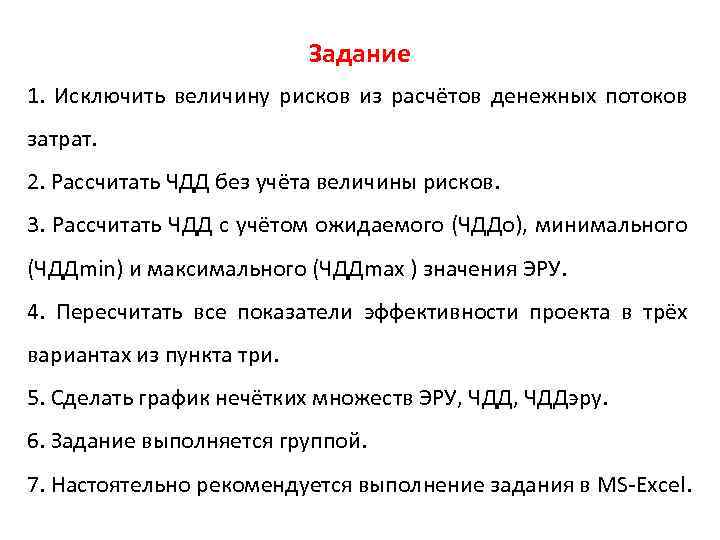 Задание

1. Исключить величину рисков из расчётов денежных потоков затрат.

2. Рассчитать ЧДД без учёта величины рисков.

3. Рассчитать ЧДД с учётом ожидаемого (ЧДДо), минимального (ЧДДmin) и максимального (ЧДДmax ) значения ЭРУ.

4. Пересчитать все показатели эффективности проекта в трёх вариантах из пункта три.

5. Сделать график нечётких множеств ЭРУ, ЧДД, ЧДДэру.

6. Задание выполняется группой.

7. Настоятельно рекомендуется выполнение задания в MS-Excel.